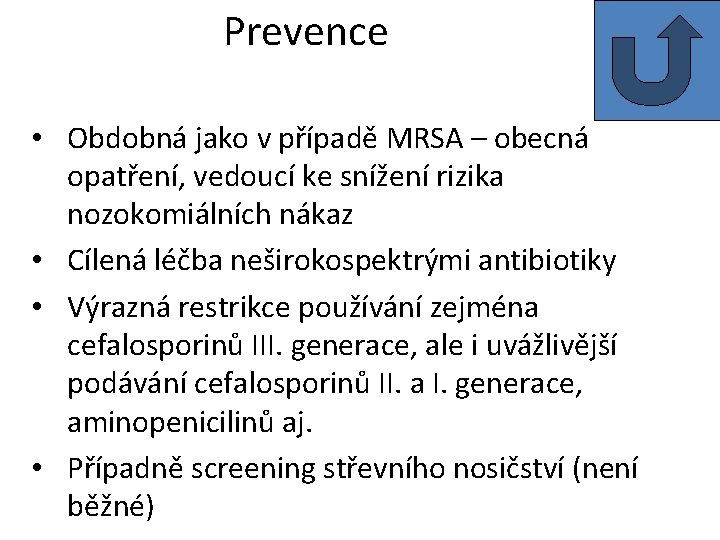 Prevence

• Obdobná jako v případě MRSA – obecná opatření, vedoucí ke snížení rizika nozokomiálních nákaz
• Cílená léčba neširokospektrými antibiotiky
• Výrazná restrikce používání zejména cefalosporinů III. generace, ale i uvážlivější podávání cefalosporinů II. a I. generace, aminopenicilinů aj.
• Případně screening střevního nosičství (není běžné)